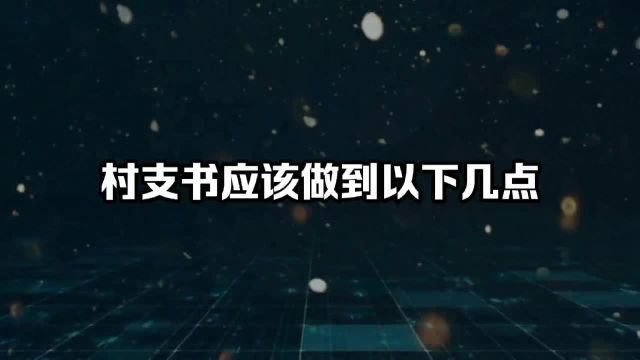 村支书应该做到以下几点